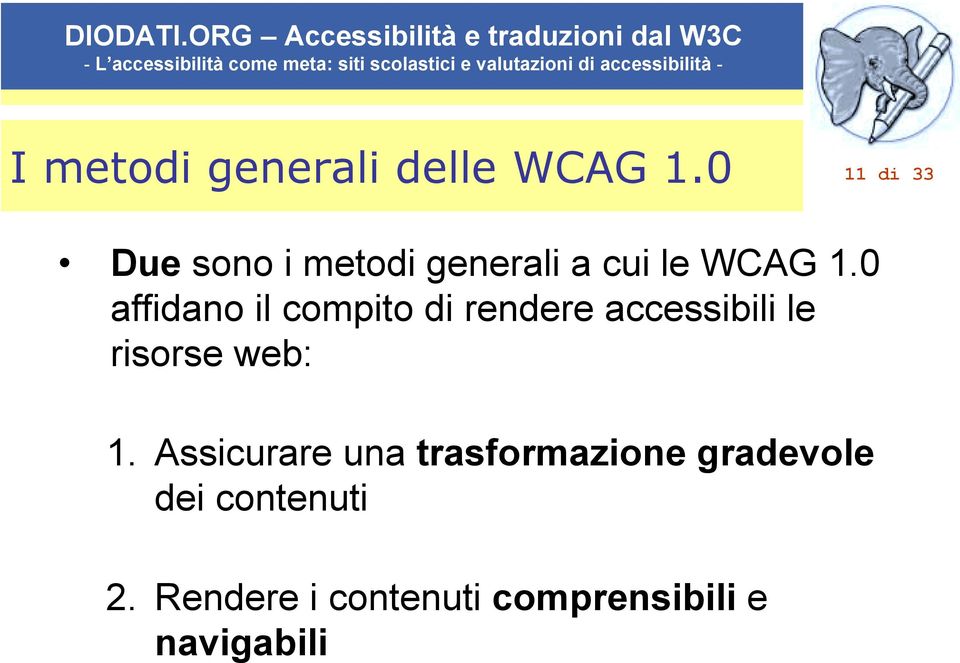 DIODATI.ORG – Accessibilità e traduzioni dal W3C
- L'accessibilità come meta: siti scolastici e valutazioni di accessibilità -

I metodi generali delle WCAG 1.0

11 di 33

• Due sono i metodi generali a cui le WCAG 1.0 affidano il compito di rendere accessibili le risorse web:

1. Assicurare una trasformazione gradevole dei contenuti

2. Rendere i contenuti comprensibili e navigabili